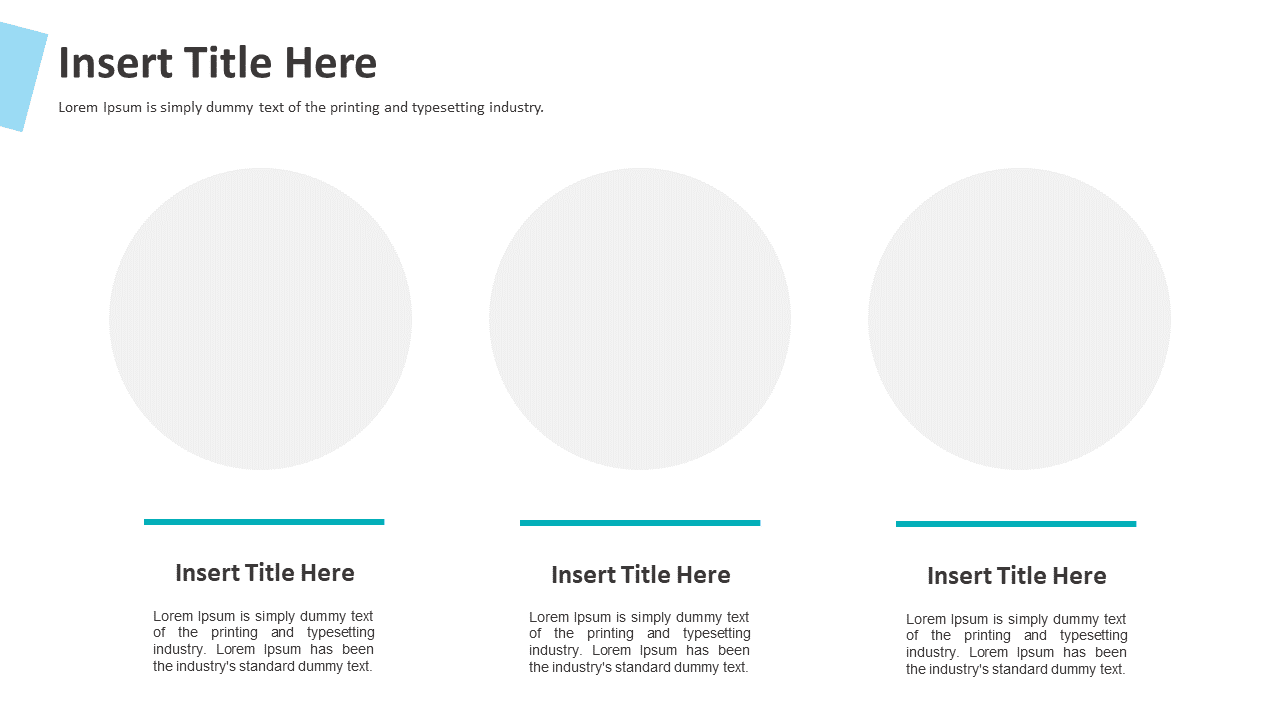 Insert Title Here

Lorem Ipsum is simply dummy text of the printing and typesetting industry.

Insert Title Here

Lorem Ipsum is simply dummy text of the printing and typesetting industry. Lorem Ipsum has been the industry's standard dummy text.

Insert Title Here

Lorem Ipsum is simply dummy text of the printing and typesetting industry. Lorem Ipsum has been the industry's standard dummy text.

Insert Title Here

Lorem Ipsum is simply dummy text of the printing and typesetting industry. Lorem Ipsum has been the industry's standard dummy text.